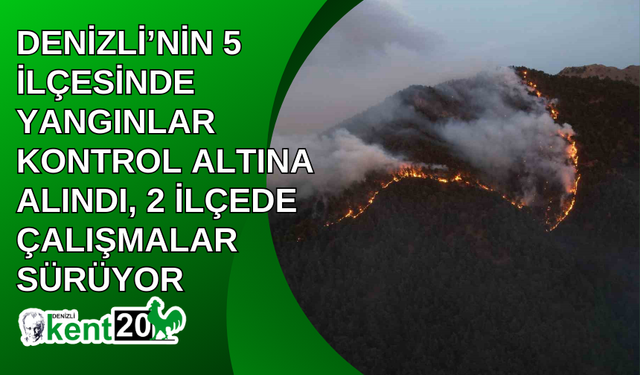 DENİZLİ'NİN 5 İLÇESİNDE YANGINLAR KONTROL ALTINA ALINDI, 2 İLÇEDE ÇALIŞMALAR SÜRÜYOR

DENİZLİ kent20